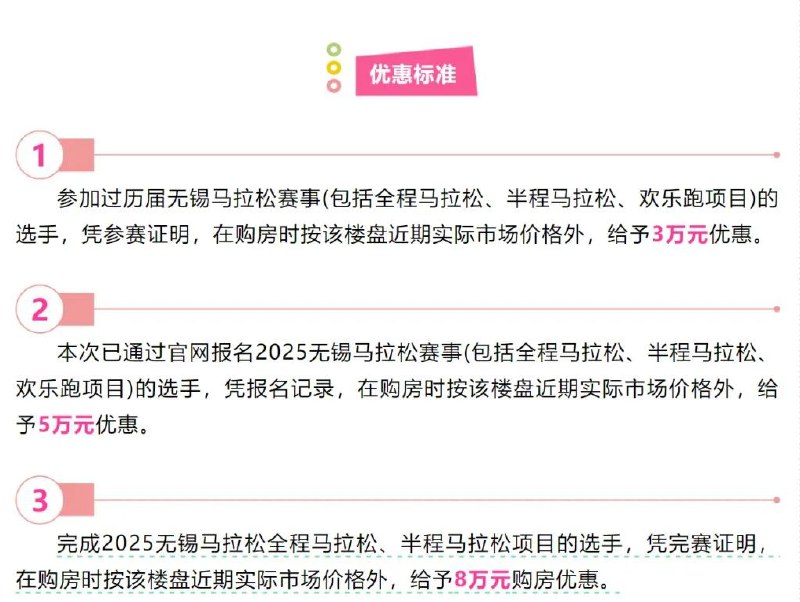 优惠标准

1

参加过历届无锡马拉松赛事(包括全程马拉松、半程马拉松、欢乐跑项目)的选手，凭参赛证明，在购房时按该楼盘近期实际市场价格外，给予3万元优惠。

2

本次已通过官网报名2025无锡马拉松赛事(包括全程马拉松、半程马拉松、欢乐跑项目)的选手，凭报名记录，在购房时按该楼盘近期实际市场价格外，给予5万元优惠。

3

完成2025无锡马拉松全程马拉松、半程马拉松项目的选手，凭完赛证明，在购房时按该楼盘近期实际市场价格外，给予8万元购房优惠。